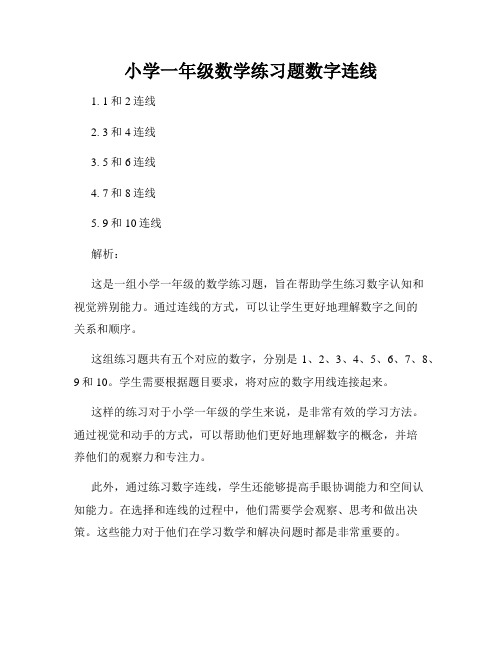 小学一年级数学练习题数字连线

1. 1 和 2 连线

2. 3 和 4 连线

3. 5 和 6 连线

4. 7 和 8 连线

5. 9 和 10 连线

解析：

这是一组小学一年级的数学练习题，旨在帮助学生练习数字认知和视觉辨别能力。通过连线的方式，可以让学生更好地理解数字之间的关系和顺序。

这组练习题共有五个对应的数字，分别是 1、2、3、4、5、6、7、8、9 和 10。学生需要根据题目要求，将对应的数字用线连接起来。

这样的练习对于小学一年级的学生来说，是非常有效的学习方法。通过视觉和动手的方式，可以帮助他们更好地理解数字的概念，并培养他们的观察力和专注力。

此外，通过练习数字连线，学生还能够提高手眼协调能力和空间认知能力。在选择和连线的过程中，他们需要学会观察、思考和做出决策。这些能力对于他们在学习数学和解决问题时都是非常重要的。